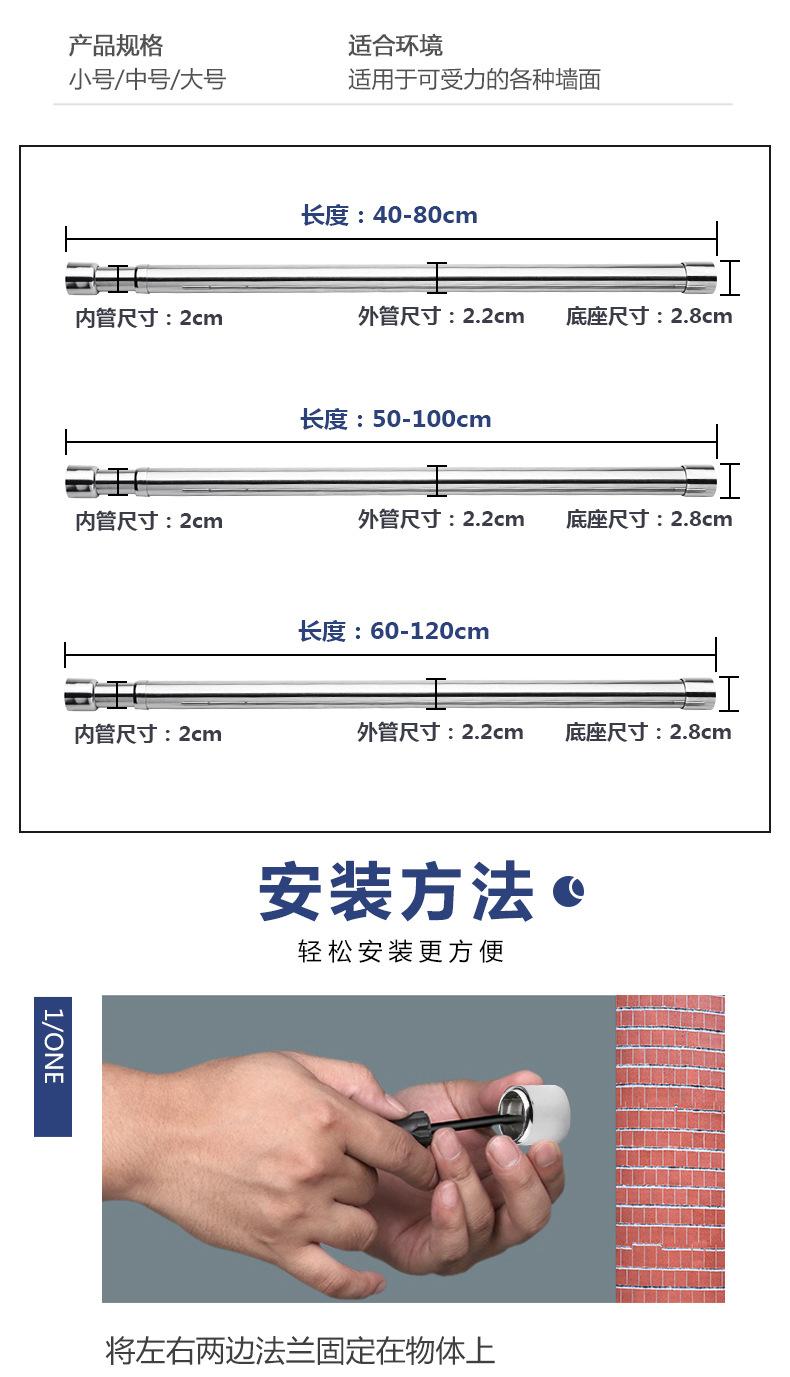 产品规格
小号/中号/大号

适合环境
适用于可受力的各种墙面

长度：40-80cm

内管尺寸：2cm 外管尺寸：2.2cm 底座尺寸：2.8cm

长度：50-100cm

内管尺寸：2cm 外管尺寸：2.2cm 底座尺寸：2.8cm

长度：60-120cm

内管尺寸：2cm 外管尺寸：2.2cm 底座尺寸：2.8cm

安装方法

轻松安装更方便

1/ONE

将左右两边法兰固定在物体上